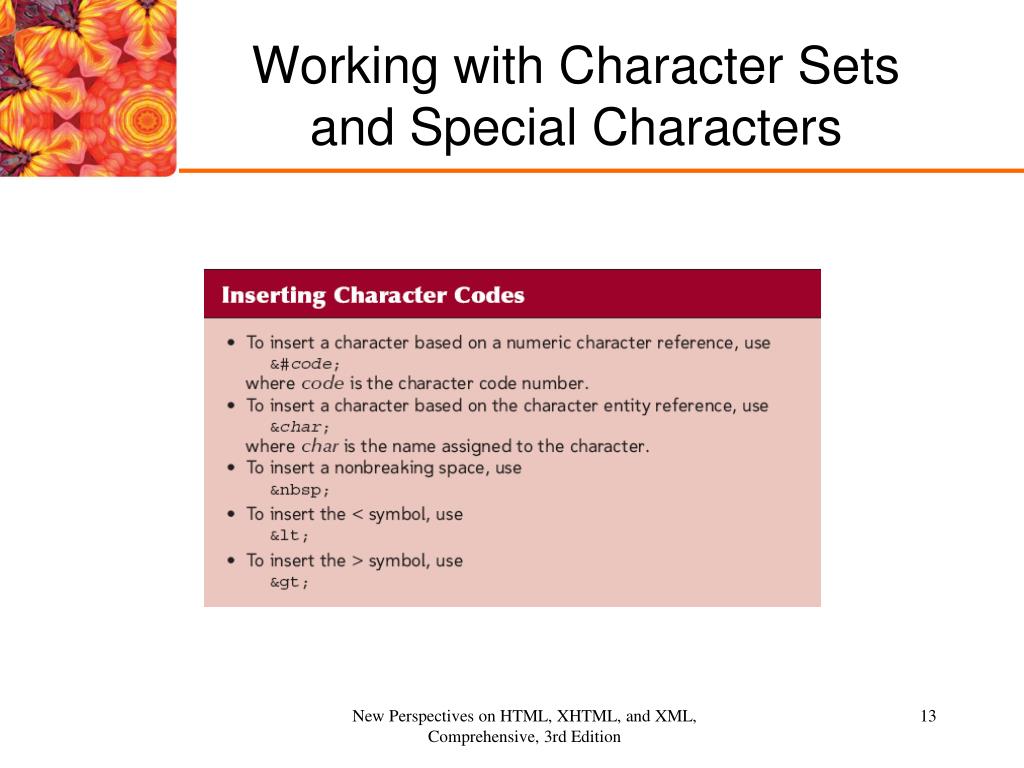 Working with Character Sets and Special Characters

Inserting Character Codes

• To insert a character based on a numeric character reference, use
&#code;
where code is the character code number.
• To insert a character based on the character entity reference, use
&char;
where char is the name assigned to the character.
• To insert a nonbreaking space, use
&nbsp;
• To insert the < symbol, use
&lt;
• To insert the > symbol, use
&gt;

New Perspectives on HTML, XHTML, and XML, Comprehensive, 3rd Edition

13